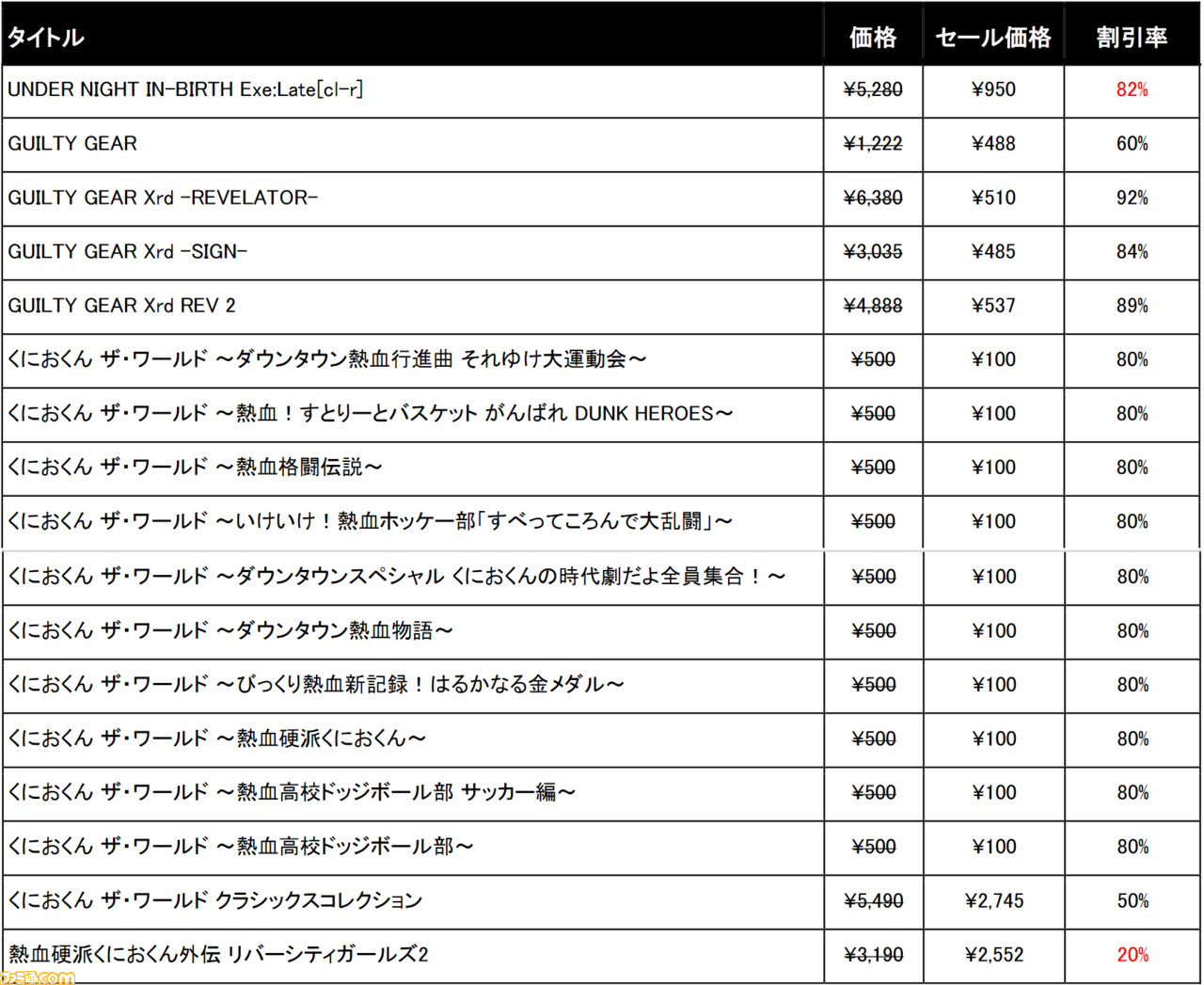 | タイトル | 価格 | セール価格 | 割引率 |
|---|---|---|---|
| UNDER NIGHT IN-BIRTH Exe:Late[cl-r] | ¥5,280 | ¥950 | 82% |
| GUILTY GEAR | ¥1,222 | ¥488 | 60% |
| GUILTY GEAR Xrd -REVELATOR- | ¥6,380 | ¥510 | 92% |
| GUILTY GEAR Xrd -SIGN- | ¥3,035 | ¥485 | 84% |
| GUILTY GEAR Xrd REV 2 | ¥4,888 | ¥537 | 89% |
| くにおくん ザ・ワールド ～ダウンタウン熱血行進曲 それゆけ大運動会～ | ¥500 | ¥100 | 80% |
| くにおくん ザ・ワールド ～熱血！すとりーとバスケット がんばれ DUNK HEROES～ | ¥500 | ¥100 | 80% |
| くにおくん ザ・ワールド ～熱血格闘伝説～ | ¥500 | ¥100 | 80% |
| くにおくん ザ・ワールド ～いけいけ！熱血ホッケー部「すべってころんで大乱闘」～ | ¥500 | ¥100 | 80% |
| くにおくん ザ・ワールド ～ダウンタウンスペシャル くにおくんの時代劇だよ全員集合！～ | ¥500 | ¥100 | 80% |
| くにおくん ザ・ワールド ～ダウンタウン熱血物語～ | ¥500 | ¥100 | 80% |
| くにおくん ザ・ワールド ～びっくり熱血新記録！はるかなる金メダル～ | ¥500 | ¥100 | 80% |
| くにおくん ザ・ワールド ～熱血硬派くにおくん～ | ¥500 | ¥100 | 80% |
| くにおくん ザ・ワールド ～熱血高校ドッジボール部 サッカー編～ | ¥500 | ¥100 | 80% |
| くにおくん ザ・ワールド ～熱血高校ドッジボール部～ | ¥500 | ¥100 | 80% |
| くにおくん ザ・ワールド クラシックスコレクション | ¥5,490 | ¥2,745 | 50% |
| 熱血硬派くにおくん外伝 リバーシティガールズ2 | ¥3,190 | ¥2,552 | 20% |

ファミ通.com